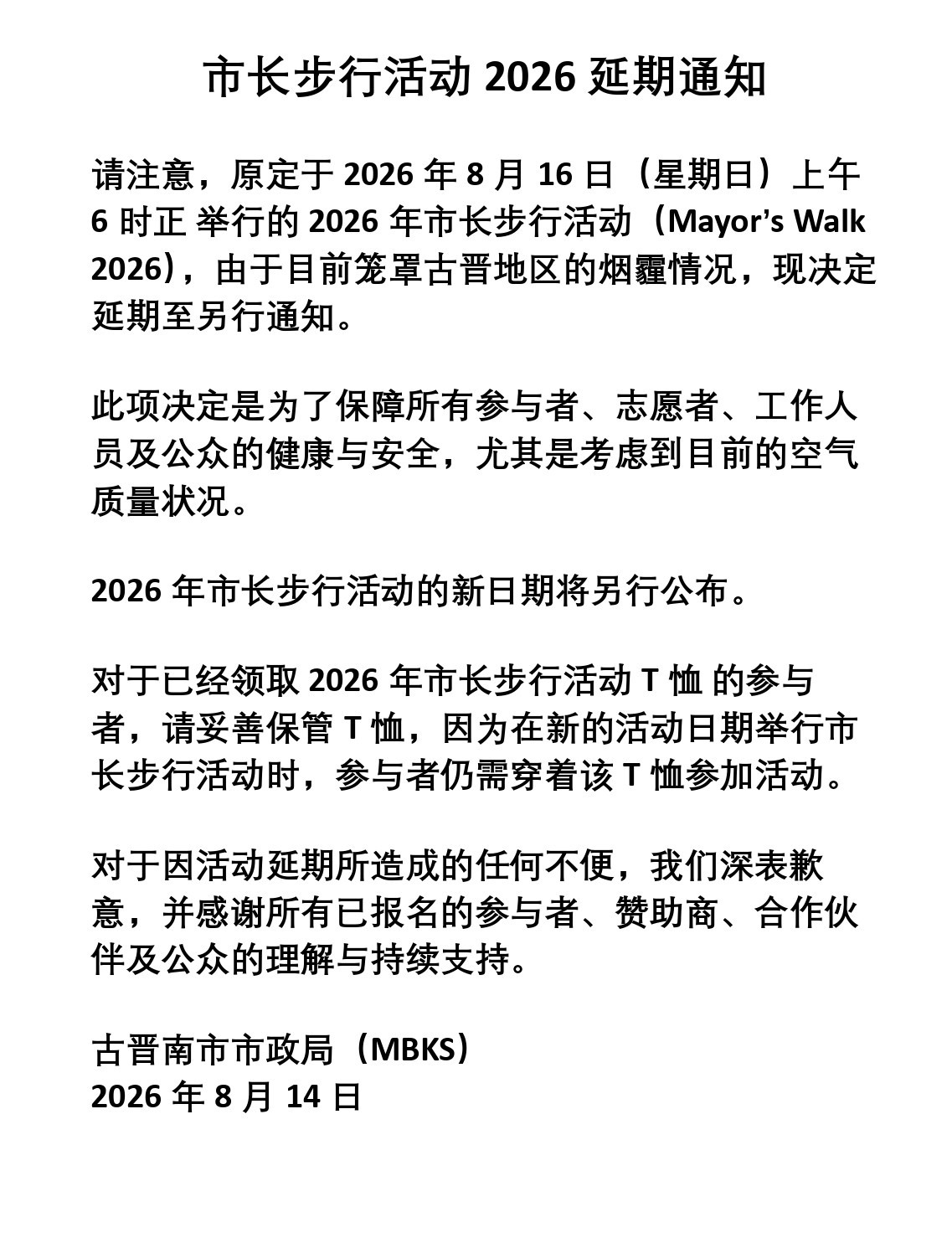 市长步行活动 2026 延期通知

请注意，原定于 2026 年 8 月 16 日（星期日）上午 6 时正 举行的 2026 年市长步行活动（Mayor’s Walk 2026），由于目前笼罩古晋地区的烟霾情况，现决定延期至另行通知。

此项决定是为了保障所有参与者、志愿者、工作人员及公众的健康与安全，尤其是考虑到目前的空气质量状况。

2026 年市长步行活动的新日期将另行公布。

对于已经领取 2026 年市长步行活动 T 恤 的参与者，请妥善保管 T 恤，因为在新的活动日期举行市长步行活动时，参与者仍需穿着该 T 恤参加活动。

对于因活动延期所造成的任何不便，我们深表歉意，并感谢所有已报名的参与者、赞助商、合作伙伴及公众的理解与持续支持。

古晋南市市政局（MBKS）
2026 年 8 月 14 日